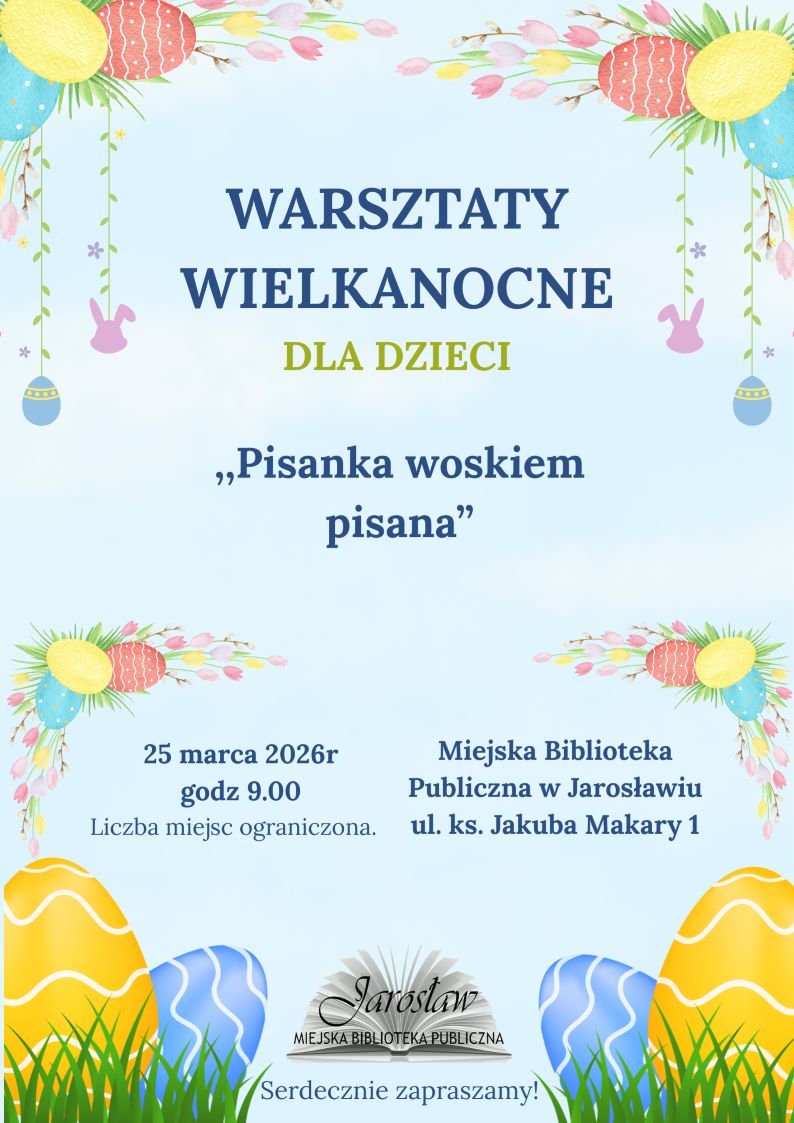 WARSZTATY WIELKANOCNE

DLA DZIECI

„Pisanka woskiem pisana”

25 marca 2026r
godz 9.00
Liczba miejsc ograniczona.

Miejska Biblioteka
Publiczna w Jarosławiu
ul. ks. Jakuba Makary 1

Jarosław
MIEJSKA BIBLIOTEKA PUBLICZNA

Serdecznie zapraszamy!